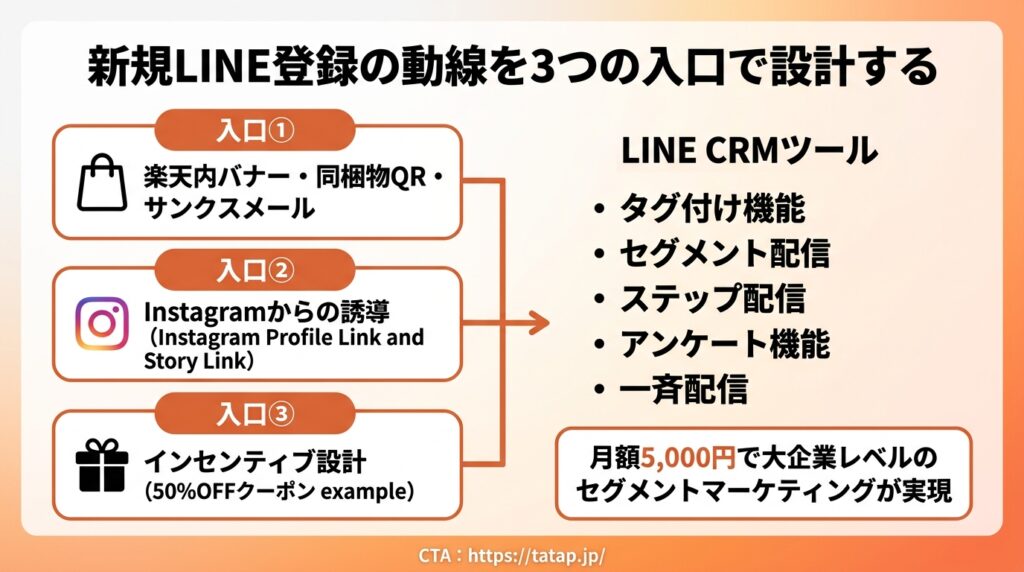 新規LINE登録の動線を3つの入口で設計する

入口①

楽天内バナー・同梱物QR・サンクスメール

入口②

Instagramからの誘導
（Instagram Profile Link and Story Link）

入口③

インセンティブ設計
（50%OFFクーポン example）

LINE CRMツール

• タグ付け機能
• セグメント配信
• ステップ配信
• アンケート機能
• 一斉配信

月額5,000円で大企業レベルのセグメントマーケティングが実現

CTA：https://tatap.jp/